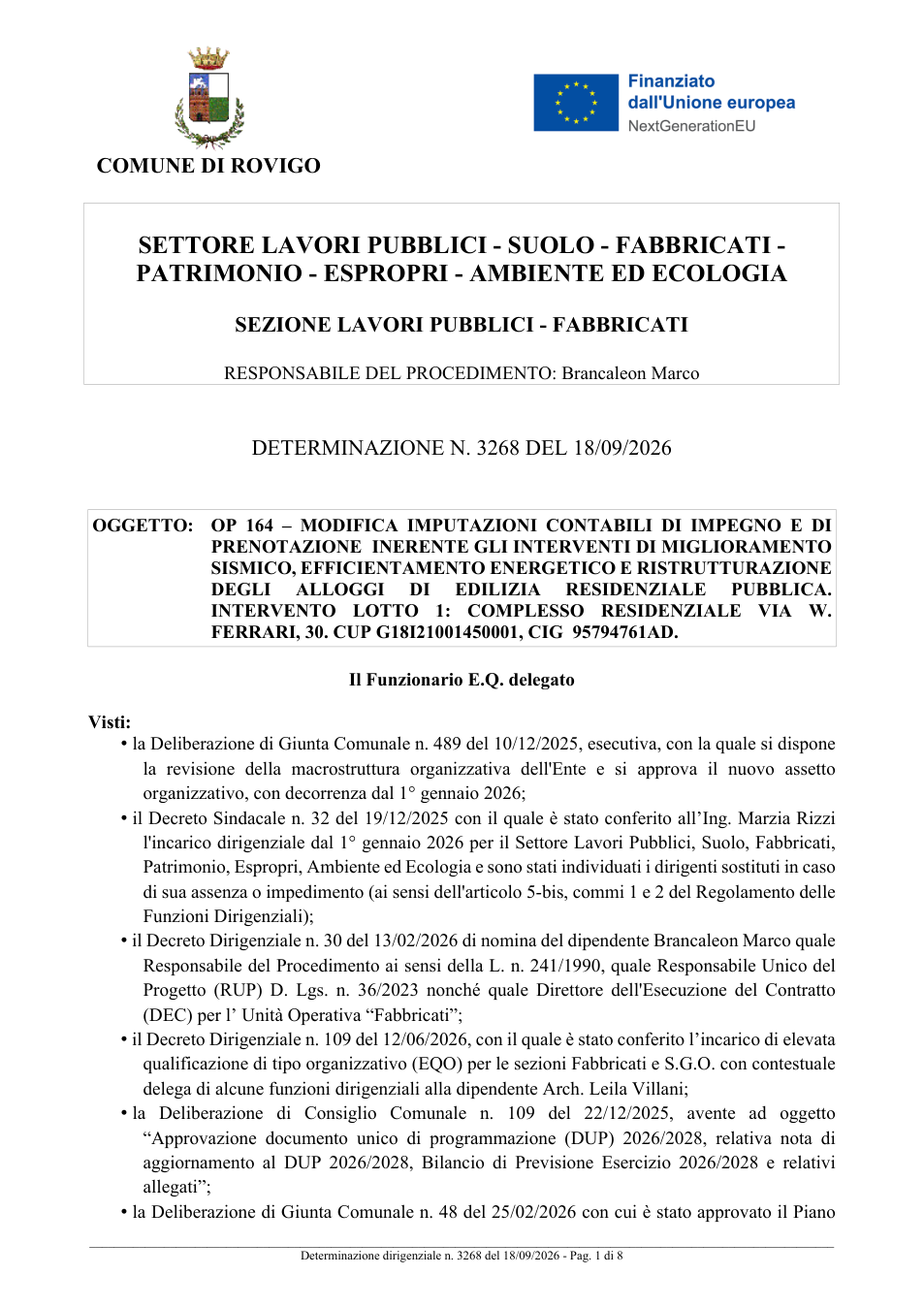 COMUNE DI ROVIGO

Finanziato dall'Unione europea
NextGenerationEU

SETTORE LAVORI PUBBLICI - SUOLO - FABBRICATI - PATRIMONIO - ESPROPRI - AMBIENTE ED ECOLOGIA

SEZIONE LAVORI PUBBLICI - FABBRICATI

RESPONSABILE DEL PROCEDIMENTO: Brancaleon Marco

DETERMINAZIONE N. 3268 DEL 18/09/2026

OGGETTO: OP 164 – MODIFICA IMPUTAZIONI CONTABILI DI IMPEGNO E DI PRENOTAZIONE INERENTE GLI INTERVENTI DI MIGLIORAMENTO SISMICO, EFFICIENTAMENTO ENERGETICO E RISTRUTTURAZIONE DEGLI ALLOGGI DI EDILIZIA RESIDENZIALE PUBBLICA. INTERVENTO LOTTO 1: COMPLESSO RESIDENZIALE VIA W. FERRARI, 30. CUP G18I21001450001, CIG 95794761AD.

Il Funzionario E.Q. delegato

Visti:
• la Deliberazione di Giunta Comunale n. 489 del 10/12/2025, esecutiva, con la quale si dispone la revisione della macrostruttura organizzativa dell'Ente e si approva il nuovo assetto organizzativo, con decorrenza dal 1° gennaio 2026;
• il Decreto Sindacale n. 32 del 19/12/2025 con il quale è stato conferito all'Ing. Marzia Rizzi l'incarico dirigenziale dal 1° gennaio 2026 per il Settore Lavori Pubblici, Suolo, Fabbricati, Patrimonio, Espropri, Ambiente ed Ecologia e sono stati individuati i dirigenti sostituti in caso di sua assenza o impedimento (ai sensi dell'articolo 5-bis, commi 1 e 2 del Regolamento delle Funzioni Dirigenziali);
• il Decreto Dirigenziale n. 30 del 13/02/2026 di nomina del dipendente Brancaleon Marco quale Responsabile del Procedimento ai sensi della L. n. 241/1990, quale Responsabile Unico del Progetto (RUP) D. Lgs. n. 36/2023 nonché quale Direttore dell'Esecuzione del Contratto (DEC) per l' Unità Operativa "Fabbricati";
• il Decreto Dirigenziale n. 109 del 12/06/2026, con il quale è stato conferito l'incarico di elevata qualificazione di tipo organizzativo (EQO) per le sezioni Fabbricati e S.G.O. con contestuale delega di alcune funzioni dirigenziali alla dipendente Arch. Leila Villani;
• la Deliberazione di Consiglio Comunale n. 109 del 22/12/2025, avente ad oggetto "Approvazione documento unico di programmazione (DUP) 2026/2028, relativa nota di aggiornamento al DUP 2026/2028, Bilancio di Previsione Esercizio 2026/2028 e relativi allegati";
• la Deliberazione di Giunta Comunale n. 48 del 25/02/2026 con cui è stato approvato il Piano

Determinazione dirigenziale n. 3268 del 18/09/2026 - Pag. 1 di 8